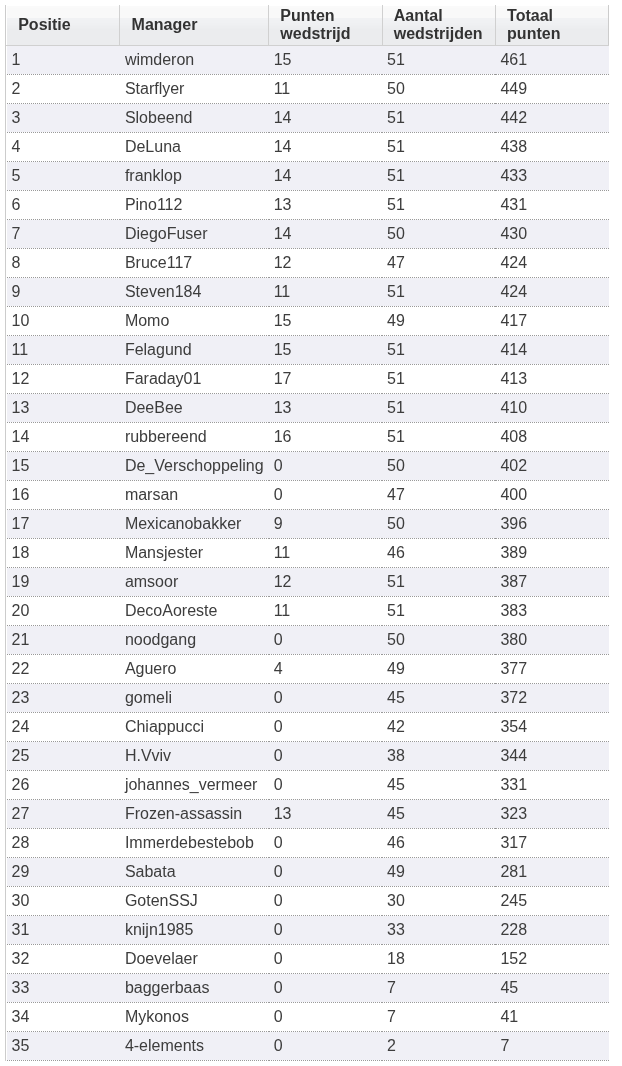 | Positie | Manager | Punten wedstrijd | Aantal wedstrijden | Totaal punten |
|---|---|---|---|---|
| 1 | wimderon | 15 | 51 | 461 |
| 2 | Starflyer | 11 | 50 | 449 |
| 3 | Slobeend | 14 | 51 | 442 |
| 4 | DeLuna | 14 | 51 | 438 |
| 5 | franklop | 14 | 51 | 433 |
| 6 | Pino112 | 13 | 51 | 431 |
| 7 | DiegoFuser | 14 | 50 | 430 |
| 8 | Bruce117 | 12 | 47 | 424 |
| 9 | Steven184 | 11 | 51 | 424 |
| 10 | Momo | 15 | 49 | 417 |
| 11 | Felagund | 15 | 51 | 414 |
| 12 | Faraday01 | 17 | 51 | 413 |
| 13 | DeeBee | 13 | 51 | 410 |
| 14 | rubbereend | 16 | 51 | 408 |
| 15 | De_Verschoppeling | 0 | 50 | 402 |
| 16 | marsan | 0 | 47 | 400 |
| 17 | Mexicanobakker | 9 | 50 | 396 |
| 18 | Mansjester | 11 | 46 | 389 |
| 19 | amsoor | 12 | 51 | 387 |
| 20 | DecoAoreste | 11 | 51 | 383 |
| 21 | noodgang | 0 | 50 | 380 |
| 22 | Aguero | 4 | 49 | 377 |
| 23 | gomeli | 0 | 45 | 372 |
| 24 | Chiappucci | 0 | 42 | 354 |
| 25 | H.Vviv | 0 | 38 | 344 |
| 26 | johannes_vermeer | 0 | 45 | 331 |
| 27 | Frozen-assassin | 13 | 45 | 323 |
| 28 | Immerdebestebob | 0 | 46 | 317 |
| 29 | Sabata | 0 | 49 | 281 |
| 30 | GotenSSJ | 0 | 30 | 245 |
| 31 | knijn1985 | 0 | 33 | 228 |
| 32 | Doevelaer | 0 | 18 | 152 |
| 33 | baggerbaas | 0 | 7 | 45 |
| 34 | Mykonos | 0 | 7 | 41 |
| 35 | 4-elements | 0 | 2 | 7 |